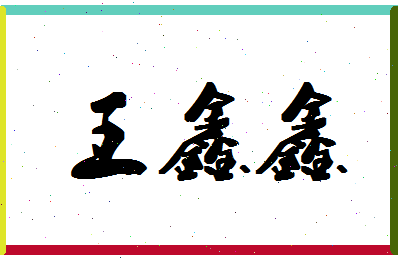 王鑫鑫